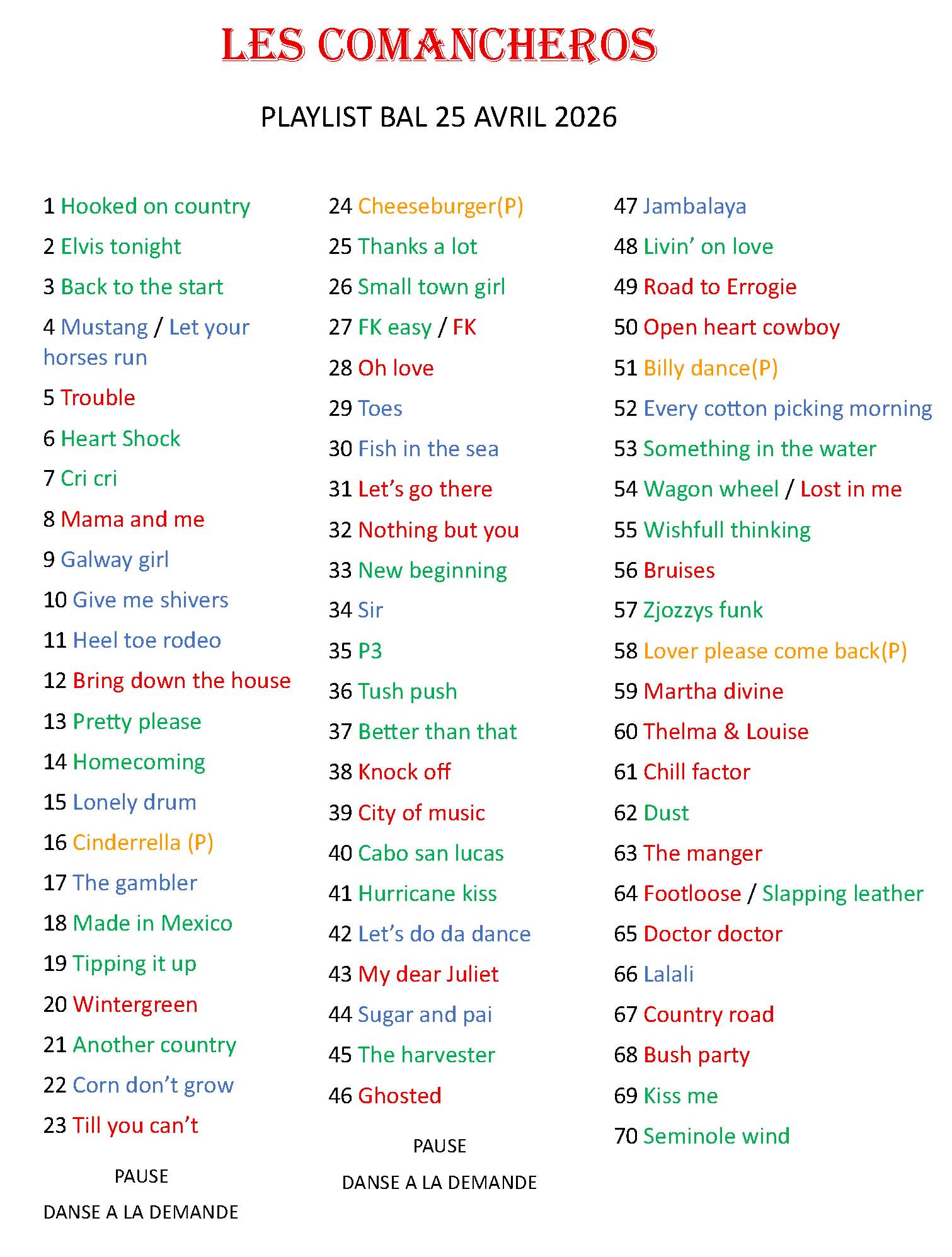 LES COMANCHEROS

PLAYLIST BAL 25 AVRIL 2026

1 Hooked on country
2 Elvis tonight
3 Back to the start
4 Mustang / Let your horses run
5 Trouble
6 Heart Shock
7 Cri cri
8 Mama and me
9 Galway girl
10 Give me shivers
11 Heel toe rodeo
12 Bring down the house
13 Pretty please
14 Homecoming
15 Lonely drum
16 Cinderrella (P)
17 The gambler
18 Made in Mexico
19 Tipping it up
20 Wintergreen
21 Another country
22 Corn don't grow
23 Till you can't

PAUSE

DANSE A LA DEMANDE

24 Cheeseburger(P)
25 Thanks a lot
26 Small town girl
27 FK easy / FK
28 Oh love
29 Toes
30 Fish in the sea
31 Let's go there
32 Nothing but you
33 New beginning
34 Sir
35 P3
36 Tush push
37 Better than that
38 Knock off
39 City of music
40 Cabo san lucas
41 Hurricane kiss
42 Let's do da dance
43 My dear Juliet
44 Sugar and pai
45 The harvester
46 Ghosted

PAUSE

DANSE A LA DEMANDE

47 Jambalaya
48 Livin' on love
49 Road to Errogie
50 Open heart cowboy
51 Billy dance(P)
52 Every cotton picking morning
53 Something in the water
54 Wagon wheel / Lost in me
55 Wishfull thinking
56 Bruises
57 Zjozzys funk
58 Lover please come back(P)
59 Martha divine
60 Thelma & Louise
61 Chill factor
62 Dust
63 The manger
64 Footloose / Slapping leather
65 Doctor doctor
66 Lalali
67 Country road
68 Bush party
69 Kiss me
70 Seminole wind